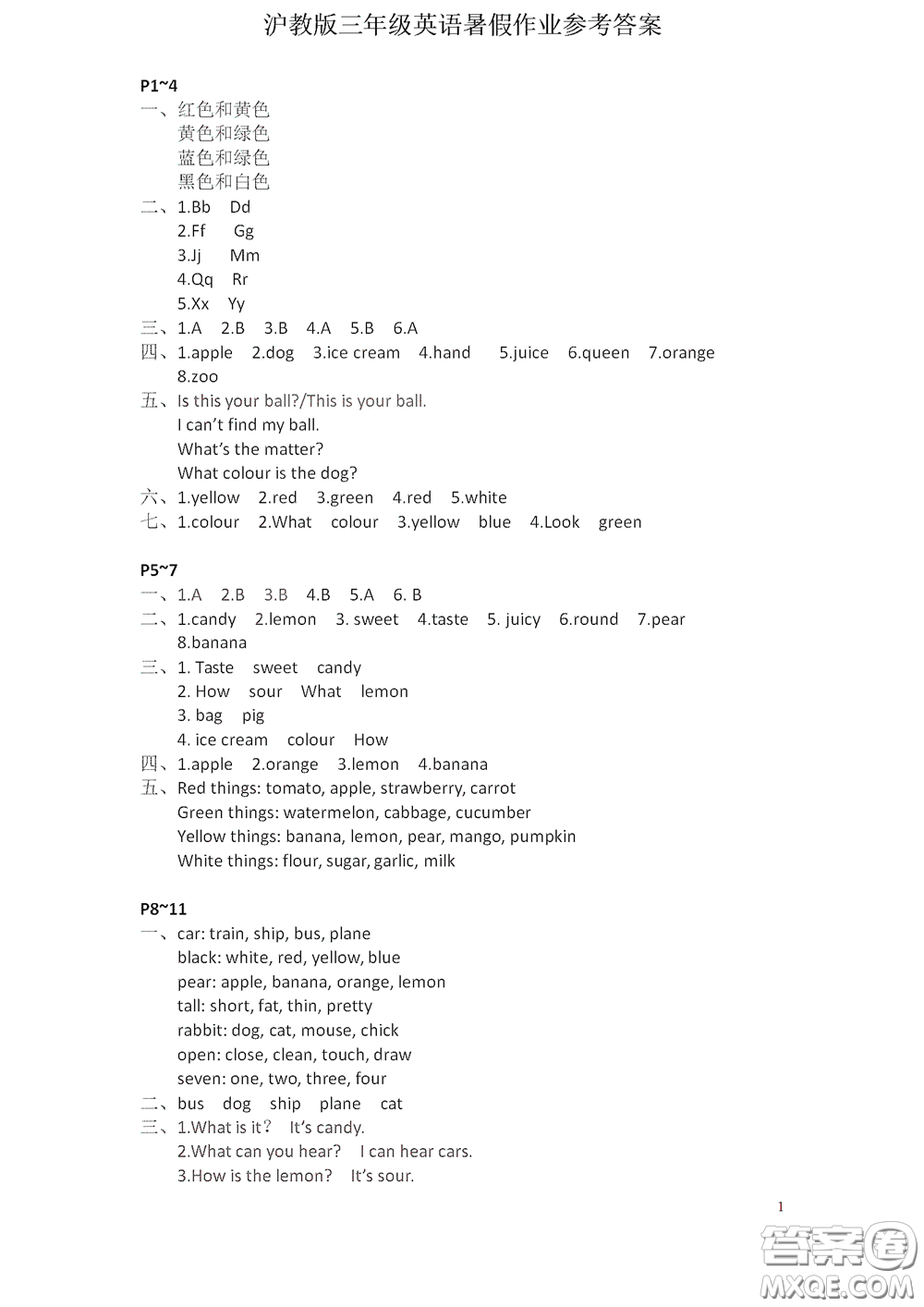 沪教版三年级英语暑假作业参考答案

P1~4
一、红色和黄色
黄色和绿色
蓝色和绿色
黑色和白色
二、1.Bb Dd
2.Ff Gg
3.Jj Mm
4.Qq Rr
5.Xx Yy
三、1.A 2.B 3.B 4.A 5.B 6.A
四、1.apple 2.dog 3.ice cream 4.hand 5.juice 6.queen 7.orange 8.zoo
五、Is this your ball?/This is your ball.
I can't find my ball.
What's the matter?
What colour is the dog?
六、1.yellow 2.red 3.green 4.red 5.white
七、1.colour 2.What colour 3.yellow blue 4.Look green

P5~7
一、1.A 2.B 3.B 4.B 5.A 6. B
二、1.candy 2.lemon 3. sweet 4.taste 5. juicy 6.round 7.pear 8.banana
三、1. Taste sweet candy
2. How sour What lemon
3. bag pig
4. ice cream colour How
四、1.apple 2.orange 3.lemon 4.banana
五、Red things: tomato, apple, strawberry, carrot
Green things: watermelon, cabbage, cucumber
Yellow things: banana, lemon, pear, mango, pumpkin
White things: flour, sugar, garlic, milk

P8~11
一、car: train, ship, bus, plane
black: white, red, yellow, blue
pear: apple, banana, orange, lemon
tall: short, fat, thin, pretty
rabbit: dog, cat, mouse, chick
open: close, clean, touch, draw
seven: one, two, three, four
二、bus dog ship plane cat
三、1.What is it？ It's candy.
2.What can you hear? I can hear cars.
3.How is the lemon? It's sour.

1

答案圈
MXQE.COM